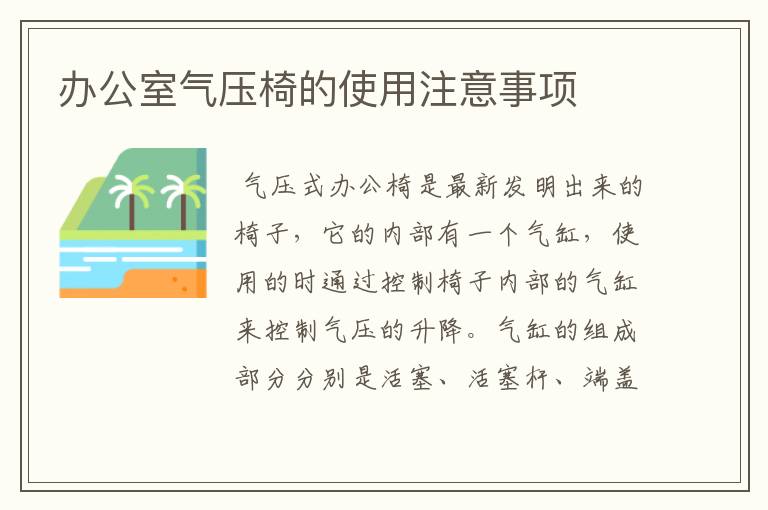 办公室气压椅的使用注意事项

气压式办公椅是最新发明出来的椅子，它的内部有一个气缸，使用的时通过控制椅子内部的气缸来控制气压的升降。气缸的组成部分分别是活塞、活塞杆、端盖